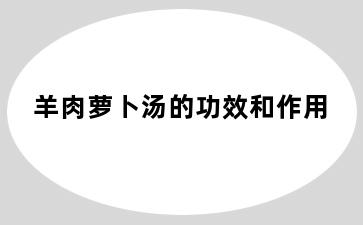 羊肉萝卜汤的功效和作用